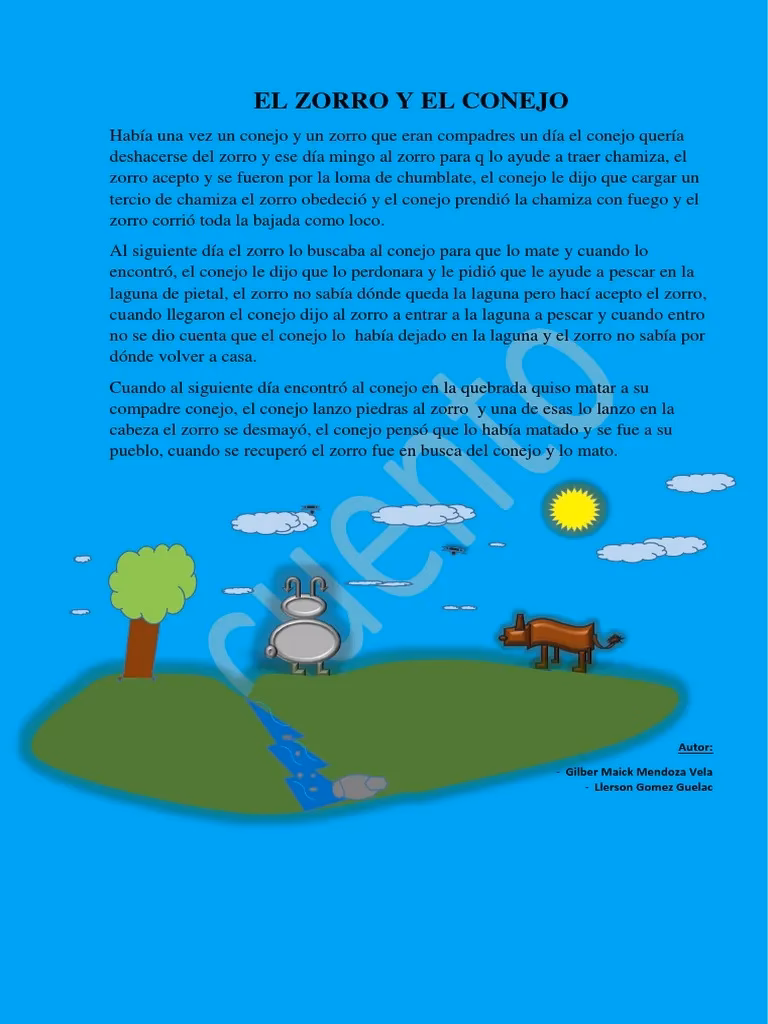 EL ZORRO Y EL CONEJO

Había una vez un conejo y un zorro que eran compadres un día el conejo quería deshacerse del zorro y ese día mingo al zorro para q lo ayude a traer chamiza, el zorro acepto y se fueron por la loma de chumblate, el conejo le dijo que cargar un tercio de chamiza el zorro obedeció y el conejo prendió la chamiza con fuego y el zorro corrió toda la bajada como loco.

Al siguiente día el zorro lo buscaba al conejo para que lo mate y cuando lo encontró, el conejo le dijo que lo perdonara y le pidió que le ayude a pescar en la laguna de pietal, el zorro no sabía dónde queda la laguna pero hací acepto el zorro, cuando llegaron el conejo dijo al zorro a entrar a la laguna a pescar y cuando entro no se dio cuenta que el conejo lo había dejado en la laguna y el zorro no sabía por dónde volver a casa.

Cuando al siguiente día encontró al conejo en la quebrada quiso matar a su compadre conejo, el conejo lanzo piedras al zorro y una de esas lo lanzo en la cabeza el zorro se desmayó, el conejo pensó que lo había matado y se fue a su pueblo, cuando se recuperó el zorro fue en busca del conejo y lo mato.

Autor:

- Gilber Maick Mendoza Vela
- Llerson Gomez Guelac

cuento